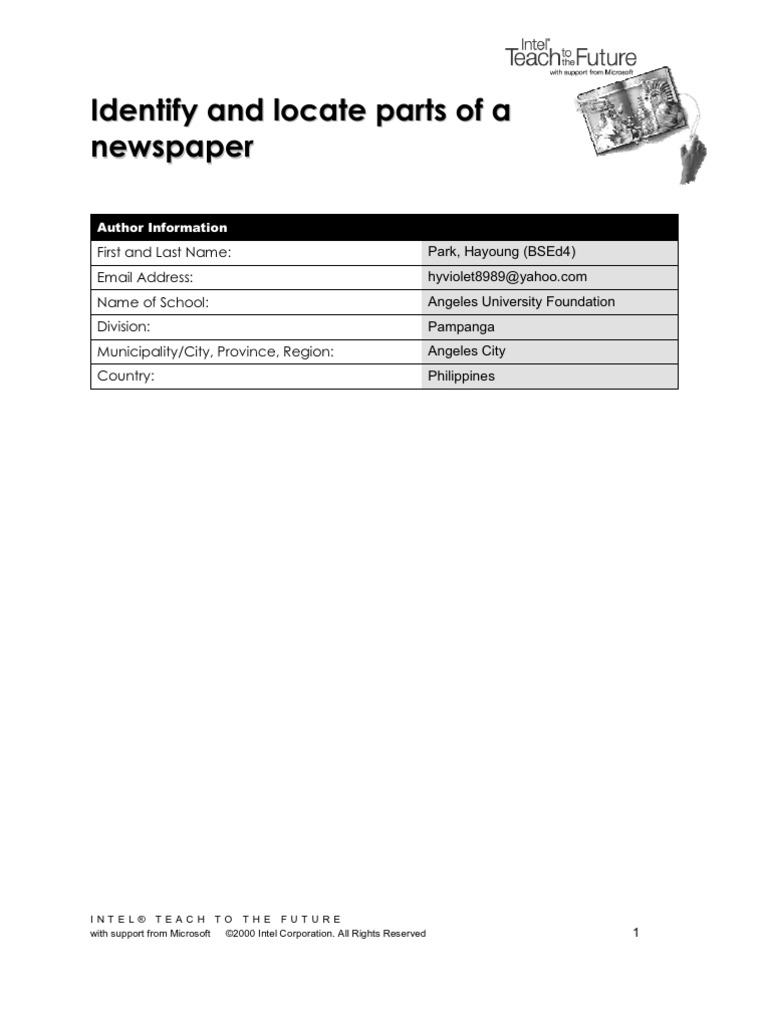 Intel® Teach to the Future
with support from Microsoft

Identify and locate parts of a newspaper

| Author Information | |
|---|---|
| First and Last Name: | Park, Hayoung (BSEd4) |
| Email Address: | hyviolet8989@yahoo.com |
| Name of School: | Angeles University Foundation |
| Division: | Pampanga |
| Municipality/City, Province, Region: | Angeles City |
| Country: | Philippines |

INTEL® TEACH TO THE FUTURE
with support from Microsoft ©2000 Intel Corporation. All Rights Reserved

1